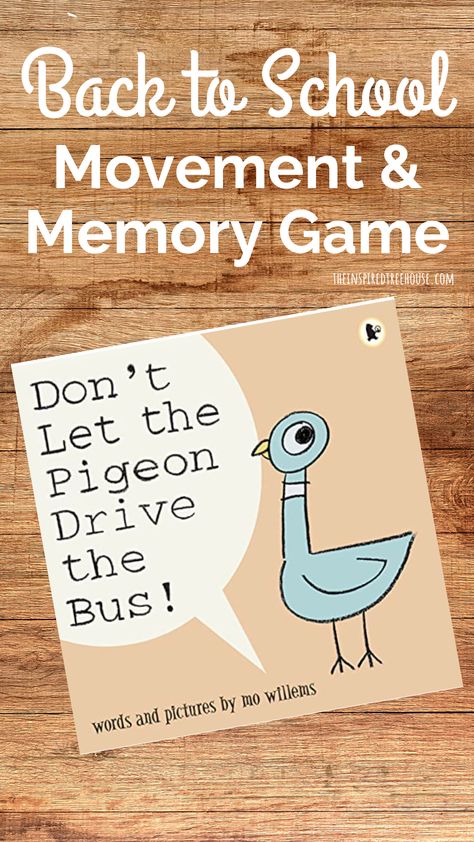 Back to School
Movement &
Memory Game

THEINSPIREDTREEHOUSE.COM

Don't Let the Pigeon Drive the Bus!

words and pictures by mo willems